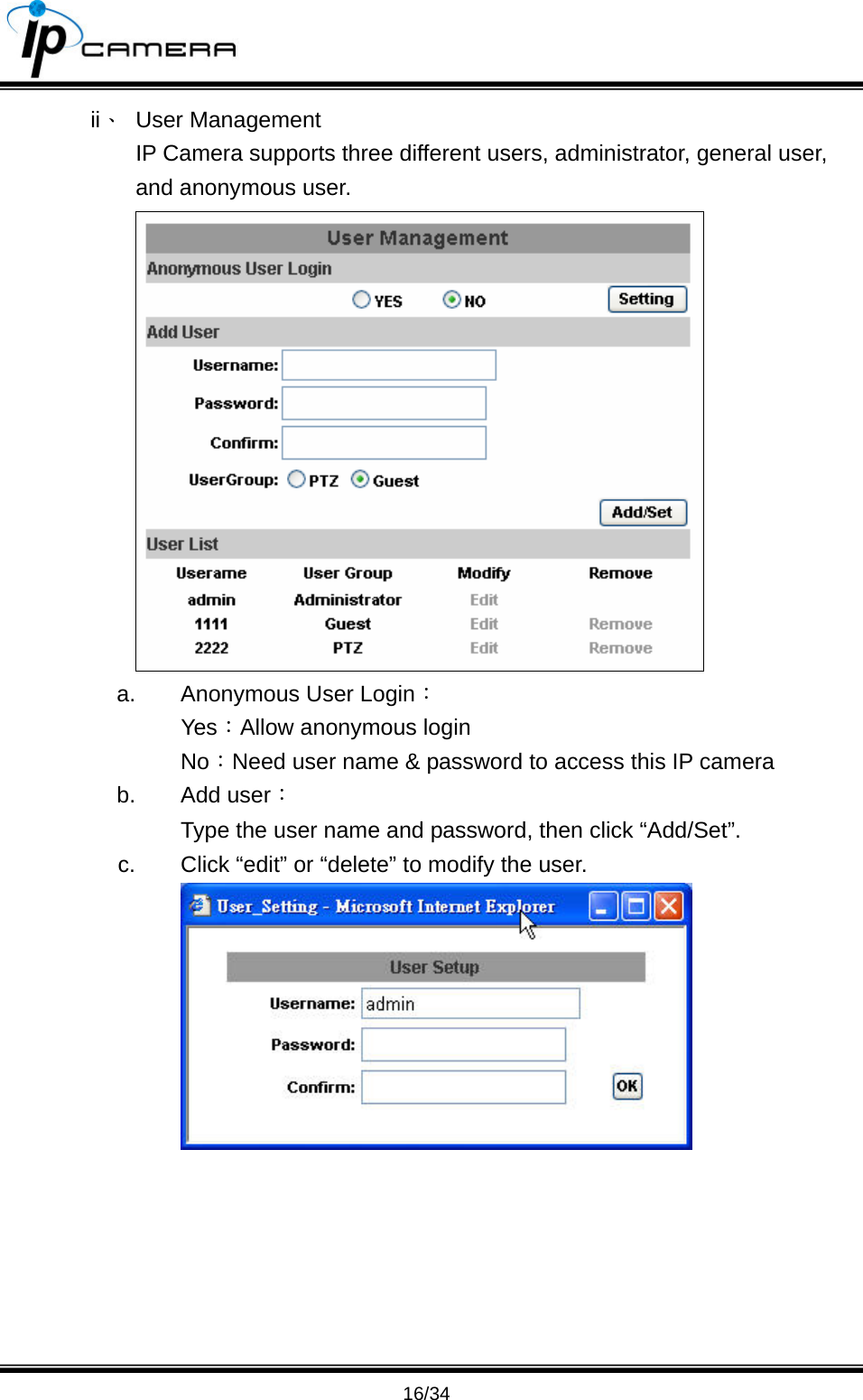 ip CAMERA

ii、 User Management
IP Camera supports three different users, administrator, general user, and anonymous user.

User Management
Anonymous User Login
YES NO Setting
Add User
Username:
Password:
Confirm:
UserGroup: PTZ Guest
Add/Set
User List

| Userame | User Group | Modify | Remove |
|---|---|---|---|
| admin | Administrator | Edit | |
| 1111 | Guest | Edit | Remove |
| 2222 | PTZ | Edit | Remove |

a. Anonymous User Login：
Yes：Allow anonymous login
No：Need user name & password to access this IP camera
b. Add user：
Type the user name and password, then click “Add/Set”.
c. Click “edit” or “delete” to modify the user.

User_Setting - Microsoft Internet Explorer
User Setup
Username: admin
Password:
Confirm:
OK

16/34